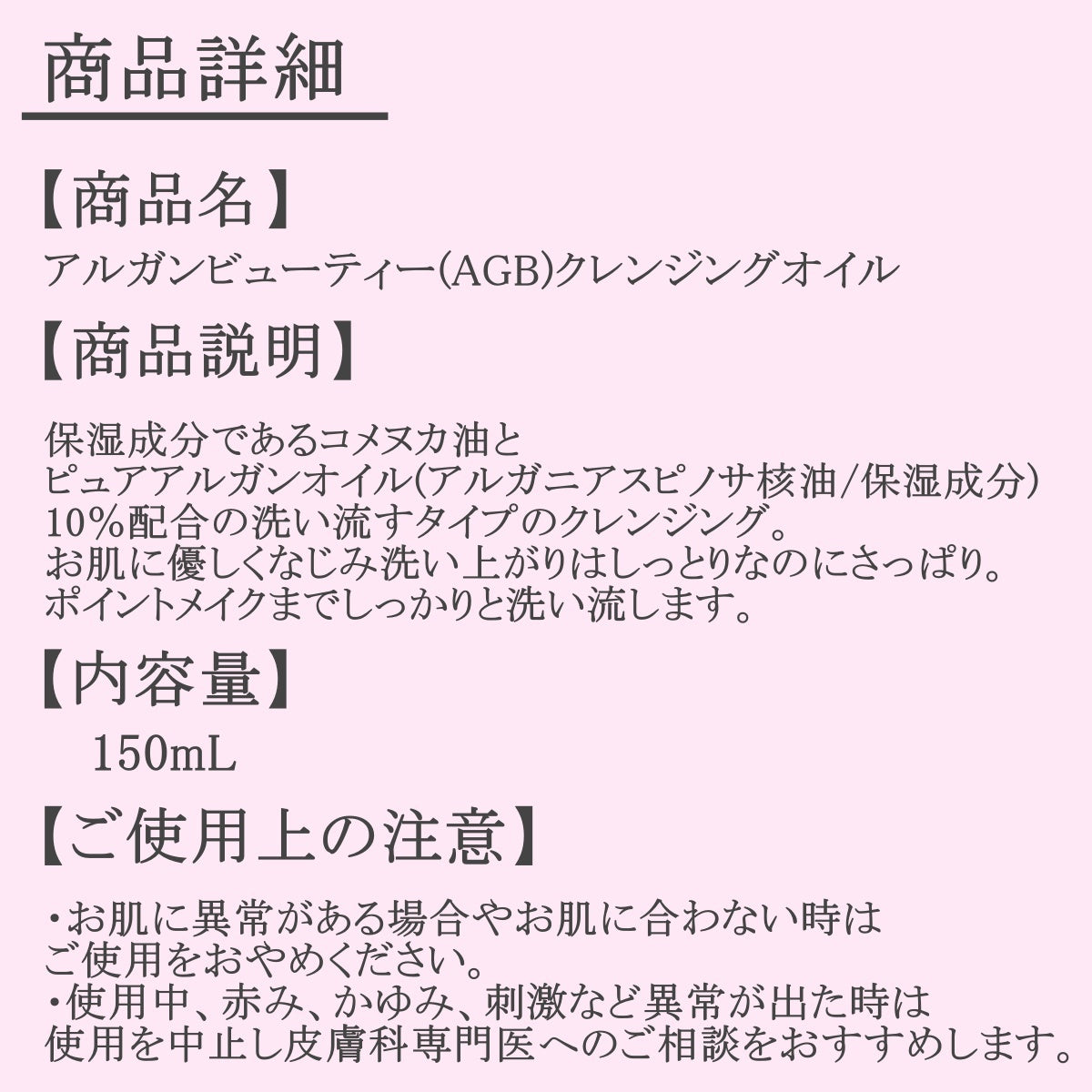 商品詳細

【商品名】
アルガンビューティー(AGB)クレンジングオイル

【商品説明】

保湿成分であるコメヌカ油と
ピュアアルガンオイル(アルガニアスピノサ核油/保湿成分)
10%配合の洗い流すタイプのクレンジング。
お肌に優しくなじみ洗い上がりはしっとりなのにさっぱり。
ポイントメイクまでしっかりと洗い流します。

【内容量】
150mL

【ご使用上の注意】

・お肌に異常がある場合やお肌に合わない時は
ご使用をおやめください。
・使用中、赤み、かゆみ、刺激など異常が出た時は
使用を中止し皮膚科専門医へのご相談をおすすめします。